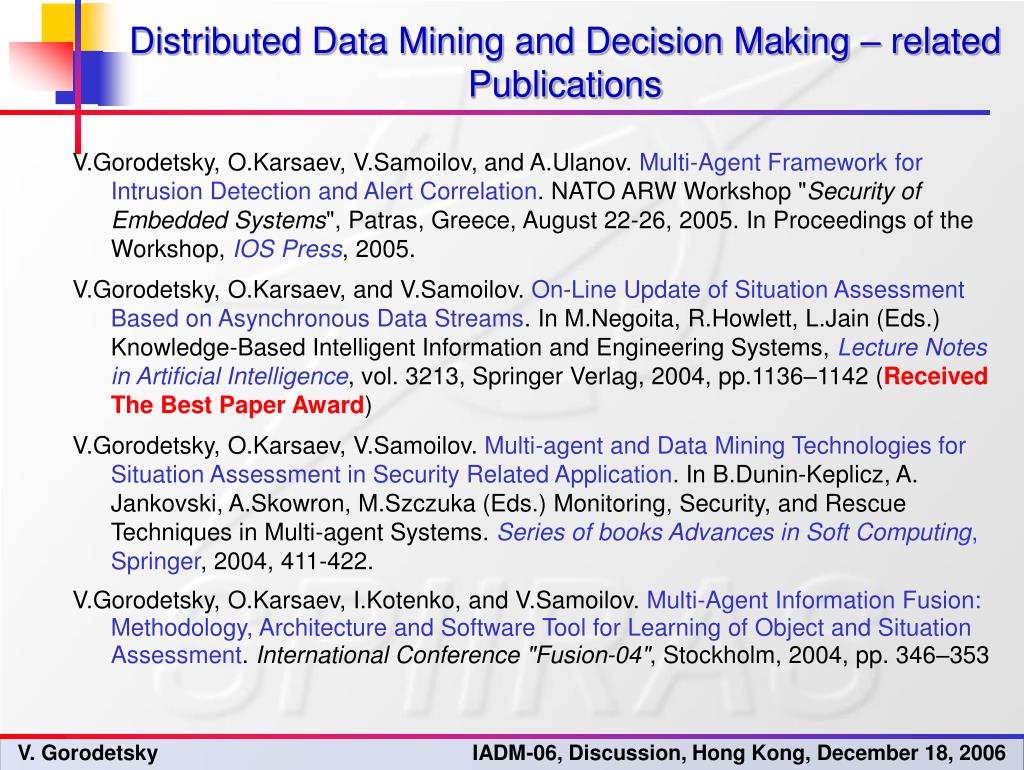 Distributed Data Mining and Decision Making – related Publications

V.Gorodetsky, O.Karsaev, V.Samoilov, and A.Ulanov. Multi-Agent Framework for Intrusion Detection and Alert Correlation. NATO ARW Workshop "Security of Embedded Systems", Patras, Greece, August 22-26, 2005. In Proceedings of the Workshop, IOS Press, 2005.

V.Gorodetsky, O.Karsaev, and V.Samoilov. On-Line Update of Situation Assessment Based on Asynchronous Data Streams. In M.Negoita, R.Howlett, L.Jain (Eds.) Knowledge-Based Intelligent Information and Engineering Systems, Lecture Notes in Artificial Intelligence, vol. 3213, Springer Verlag, 2004, pp.1136–1142 (Received The Best Paper Award)

V.Gorodetsky, O.Karsaev, V.Samoilov. Multi-agent and Data Mining Technologies for Situation Assessment in Security Related Application. In B.Dunin-Keplicz, A. Jankovski, A.Skowron, M.Szczuka (Eds.) Monitoring, Security, and Rescue Techniques in Multi-agent Systems. Series of books Advances in Soft Computing, Springer, 2004, 411-422.

V.Gorodetsky, O.Karsaev, I.Kotenko, and V.Samoilov. Multi-Agent Information Fusion: Methodology, Architecture and Software Tool for Learning of Object and Situation Assessment. International Conference "Fusion-04", Stockholm, 2004, pp. 346–353

V. Gorodetsky

IADM-06, Discussion, Hong Kong, December 18, 2006